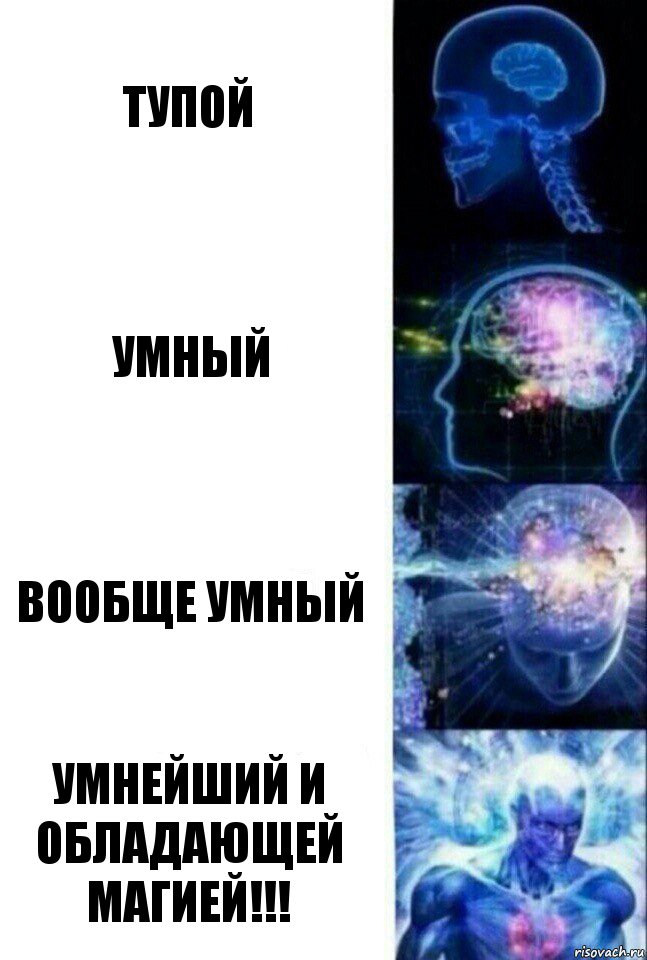 ТУПОЙ

УМНЫЙ

ВООБЩЕ УМНЫЙ

УМНЕЙШИЙ И ОБЛАДАЮЩЕЙ МАГИЕЙ!!!

risovach.ru